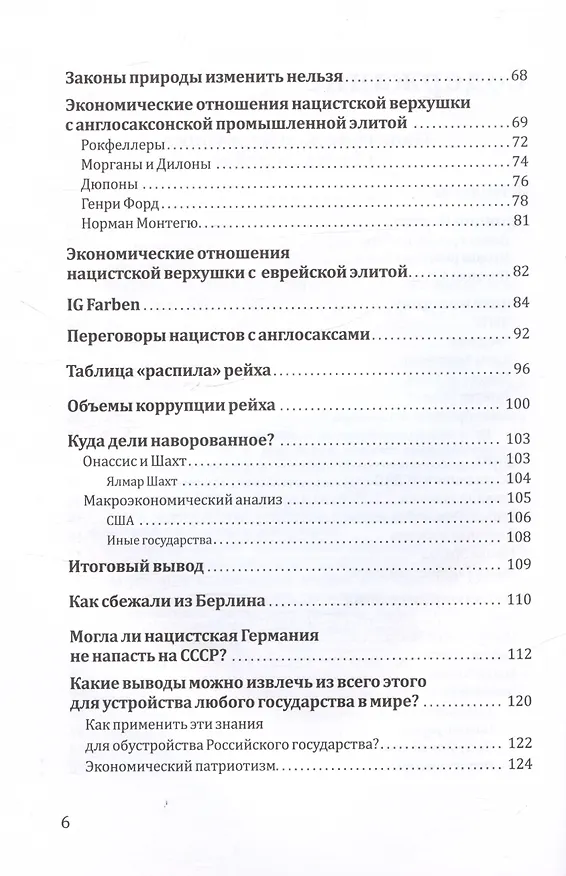 Законы природы изменить нельзя ..... 68

Экономические отношения нацистской верхушки с англосаксонской промышленной элитой ..... 69

Рокфеллеры ..... 72

Морганы и Дилоны ..... 74

Дюпоны ..... 76

Генри Форд ..... 78

Норман Монтегю ..... 81

Экономические отношения нацистской верхушки с еврейской элитой ..... 82

IG Farben ..... 84

Переговоры нацистов с англосаксами ..... 92

Таблица «распила» рейха ..... 96

Объемы коррупции рейха ..... 100

Куда дели наворованное? ..... 103

Онассис и Шахт ..... 103

Ялмар Шахт ..... 104

Макроэкономический анализ ..... 105

США ..... 106

Иные государства ..... 108

Итоговый вывод ..... 109

Как сбежали из Берлина ..... 110

Могла ли нацистская Германия не напасть на СССР? ..... 112

Какие выводы можно извлечь из всего этого для устройства любого государства в мире? ..... 120

Как применить эти знания для обустройства Российского государства? ..... 122

Экономический патриотизм ..... 124

6